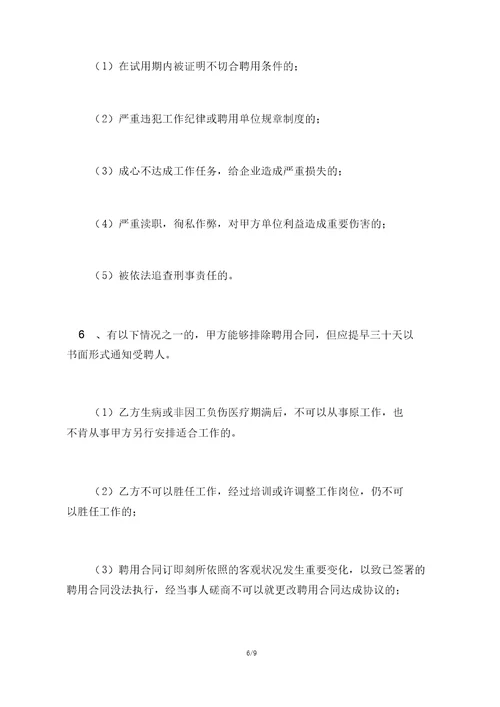 （1）在试用期内被证明不切合聘用条件的；

（2）严重违犯工作纪律或聘用单位规章制度的；

（3）成心不达成工作任务，给企业造成严重损失的；

（4）严重渎职，徇私作弊，对甲方单位利益造成重要伤害的；

（5）被依法追查刑事责任的。

6 、有以下情况之一的，甲方能够排除聘用合同，但应提早三十天以书面形式通知受聘人。

（1）乙方生病或非因工负伤医疗期满后，不可以从事原工作，也不肯从事甲方另行安排适合工作的。

（2）乙方不可以胜任工作，经过培训或许调整工作岗位，仍不可以胜任工作的；

（3）聘用合同订即刻所依照的客观状况发生重要变化，以致已签署的聘用合同没法执行，经当事人磋商不可以就更改聘用合同达成协议的；

6/9